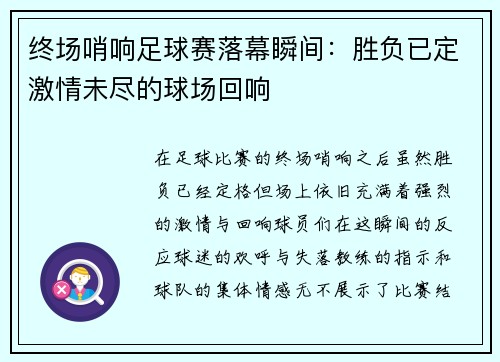 终场哨响足球赛落幕瞬间：胜负已定激情未尽的球场回响

在足球比赛的终场哨响之后虽然胜负已经定格但场上依旧充满着强烈的激情与回响球员们在这瞬间的反应球迷的欢呼与失落教练的指示和球队的集体情感无不展示了比赛结